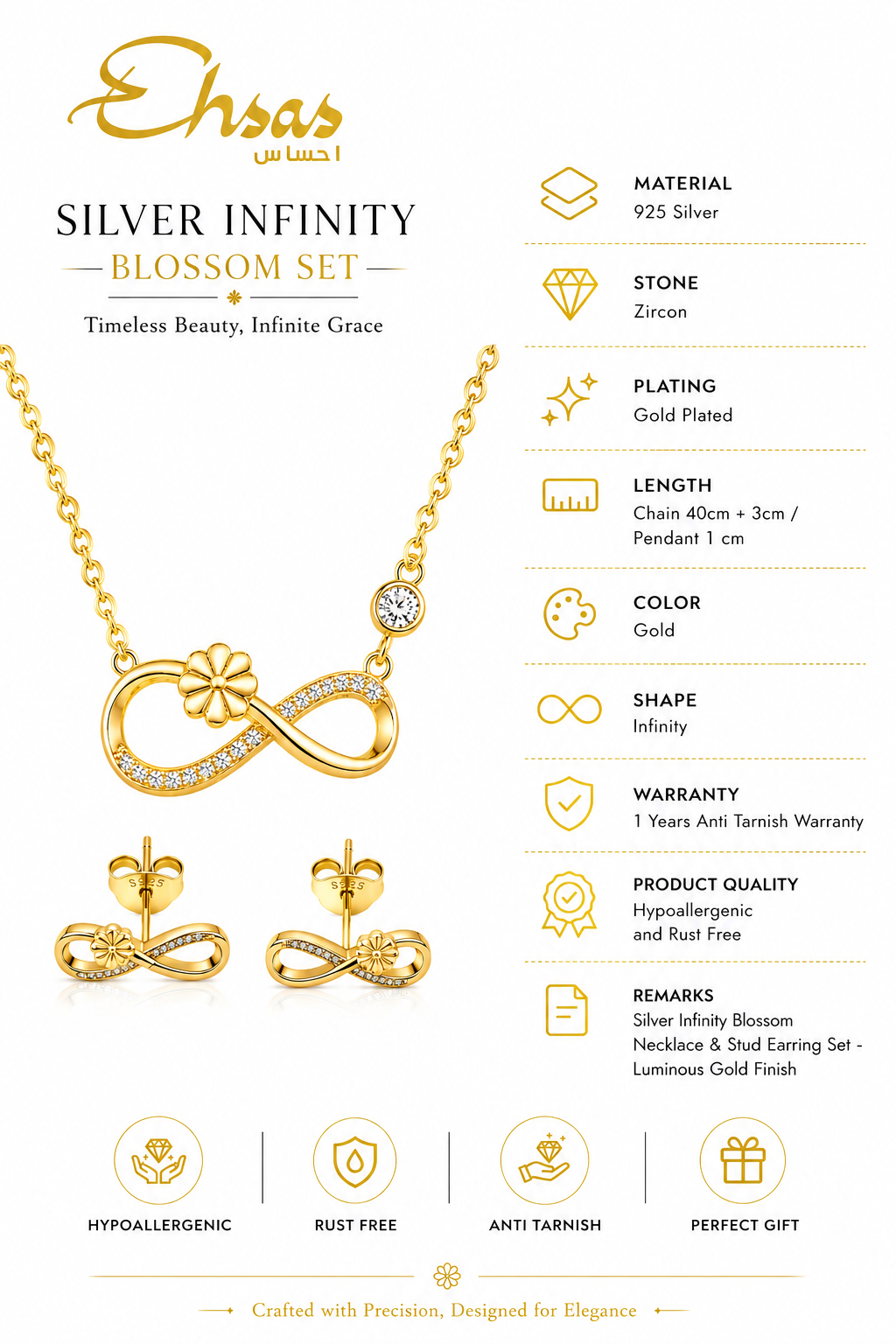 Ehsas
احساس

SILVER INFINITY
BLOSSOM SET

Timeless Beauty, Infinite Grace

S925 S925

MATERIAL
925 Silver

STONE
Zircon

PLATING
Gold Plated

LENGTH
Chain 40cm + 3cm / Pendant 1 cm

COLOR
Gold

SHAPE
Infinity

WARRANTY
1 Years Anti Tarnish Warranty

PRODUCT QUALITY
Hypoallergenic and Rust Free

REMARKS
Silver Infinity Blossom Necklace & Stud Earring Set - Luminous Gold Finish

HYPOALLERGENIC

RUST FREE

ANTI TARNISH

PERFECT GIFT

Crafted with Precision, Designed for Elegance